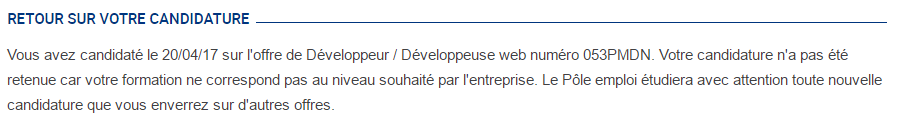 RETOUR SUR VOTRE CANDIDATURE

Vous avez candidaté le 20/04/17 sur l'offre de Développeur / Développeuse web numéro 053PMDN. Votre candidature n'a pas été retenue car votre formation ne correspond pas au niveau souhaité par l'entreprise. Le Pôle emploi étudiera avec attention toute nouvelle candidature que vous enverrez sur d'autres offres.